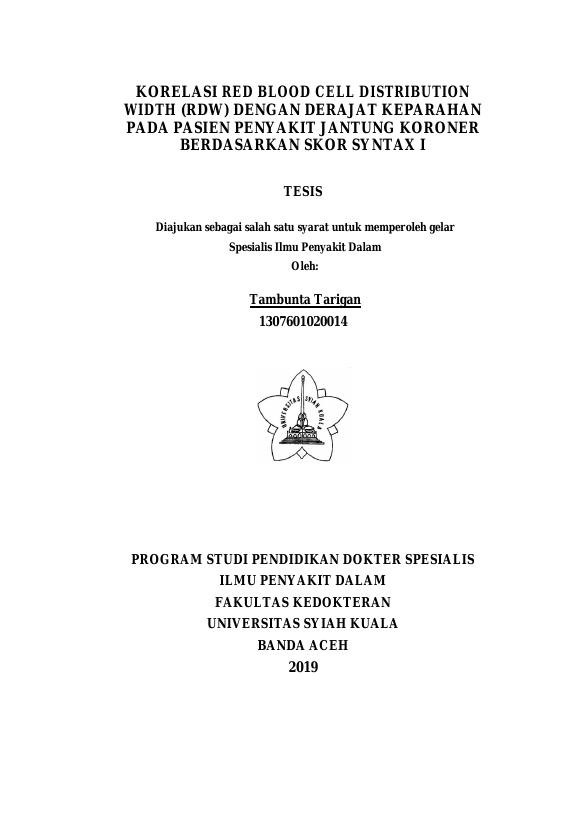 KORELASI RED BLOOD CELL DISTRIBUTION WIDTH (RDW) DENGAN DERAJAT KEPARAHAN PADA PASIEN PENYAKIT JANTUNG KORONER BERDASARKAN SKOR SYNTAX I

TESIS

Diajukan sebagai salah satu syarat untuk memperoleh gelar

Spesialis Ilmu Penyakit Dalam

Oleh:

Tambunta Tarigan

1307601020014

UNIVERSITAS SYIAH KUALA

PROGRAM STUDI PENDIDIKAN DOKTER SPESIALIS
ILMU PENYAKIT DALAM
FAKULTAS KEDOKTERAN
UNIVERSITAS SYIAH KUALA
BANDA ACEH
2019